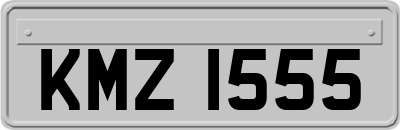 KMZ 1555